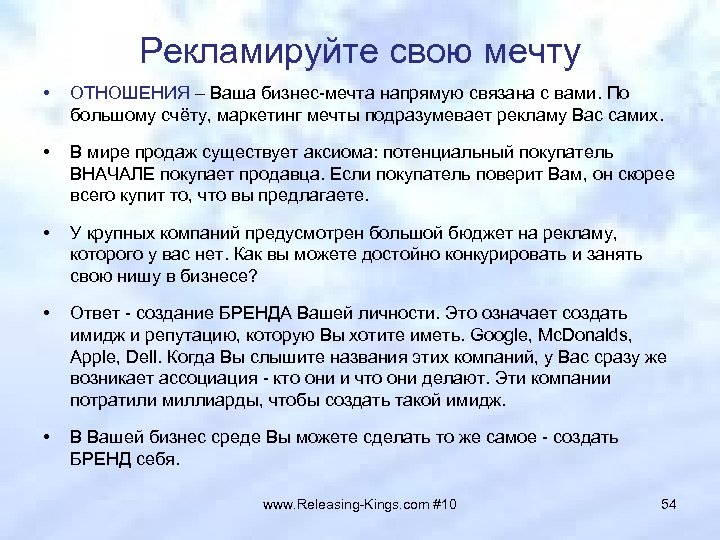 Рекламируйте свою мечту

• ОТНОШЕНИЯ – Ваша бизнес-мечта напрямую связана с вами. По большому счёту, маркетинг мечты подразумевает рекламу Вас самих.

• В мире продаж существует аксиома: потенциальный покупатель ВНАЧАЛЕ покупает продавца. Если покупатель поверит Вам, он скорее всего купит то, что вы предлагаете.

• У крупных компаний предусмотрен большой бюджет на рекламу, которого у вас нет. Как вы можете достойно конкурировать и занять свою нишу в бизнесе?

• Ответ - создание БРЕНДА Вашей личности. Это означает создать имидж и репутацию, которую Вы хотите иметь. Google, McDonalds, Apple, Dell. Когда Вы слышите названия этих компаний, у Вас сразу же возникает ассоциация - кто они и что они делают. Эти компании потратили миллиарды, чтобы создать такой имидж.

• В Вашей бизнес среде Вы можете сделать то же самое - создать БРЕНД себя.

www.Releasing-Kings.com #10

54